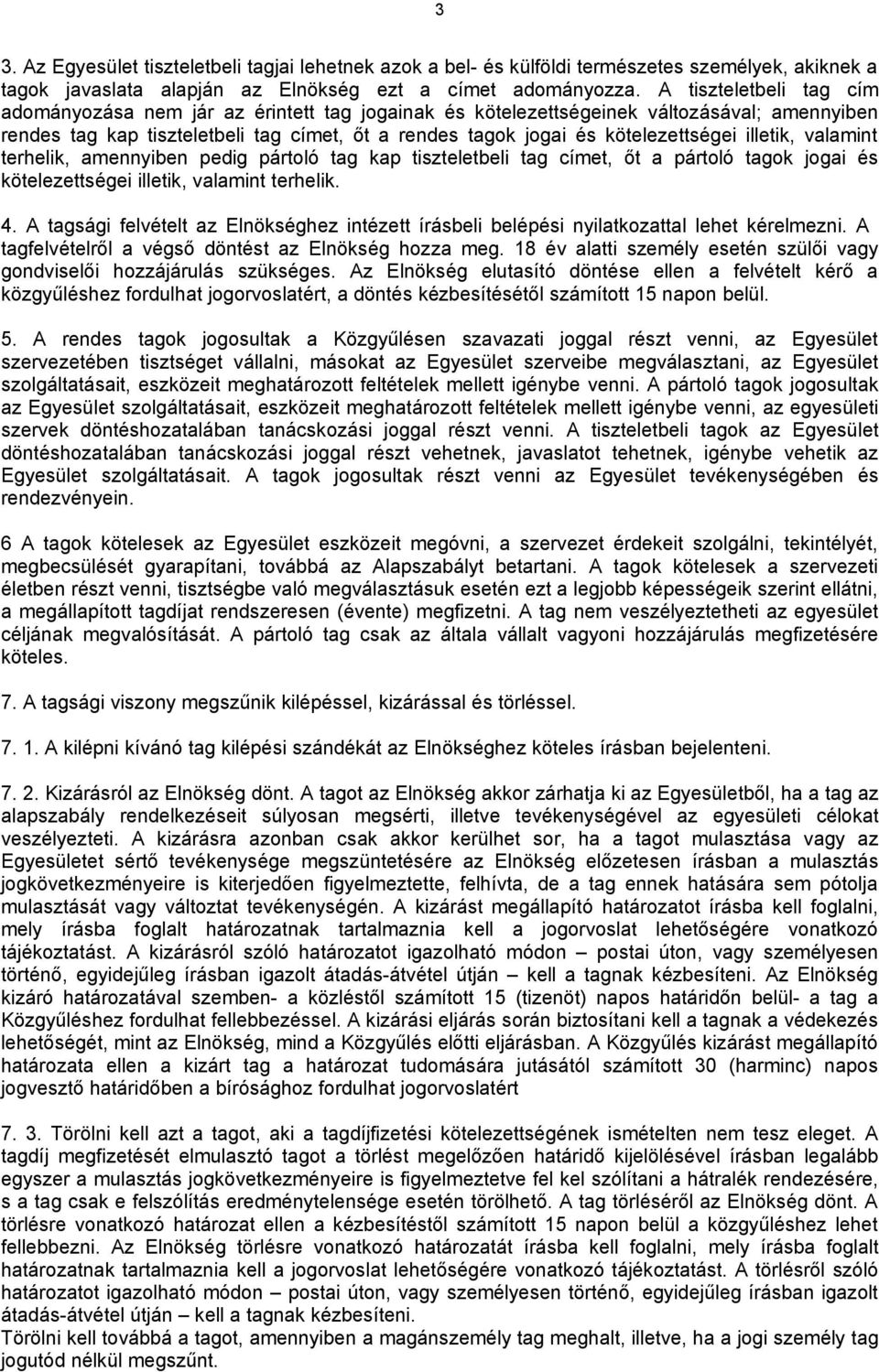 3

3. Az Egyesület tiszteletbeli tagjai lehetnek azok a bel- és külföldi természetes személyek, akiknek a tagok javaslata alapján az Elnökség ezt a címet adományozza. A tiszteletbeli tag cím adományozása nem jár az érintett tag jogainak és kötelezettségeinek változásával; amennyiben rendes tag kap tiszteletbeli tag címet, őt a rendes tagok jogai és kötelezettségei illetik, valamint terhelik, amennyiben pedig pártoló tag kap tiszteletbeli tag címet, őt a pártoló tagok jogai és kötelezettségei illetik, valamint terhelik.

4. A tagsági felvételt az Elnökséghez intézett írásbeli belépési nyilatkozattal lehet kérelmezni. A tagfelvételről a végső döntést az Elnökség hozza meg. 18 év alatti személy esetén szülői vagy gondviselői hozzájárulás szükséges. Az Elnökség elutasító döntése ellen a felvételt kérő a közgyűléshez fordulhat jogorvoslatért, a döntés kézbesítésétől számított 15 napon belül.

5. A rendes tagok jogosultak a Közgyűlésen szavazati joggal részt venni, az Egyesület szervezetében tisztséget vállalni, másokat az Egyesület szerveibe megválasztani, az Egyesület szolgáltatásait, eszközeit meghatározott feltételek mellett igénybe venni. A pártoló tagok jogosultak az Egyesület szolgáltatásait, eszközeit meghatározott feltételek mellett igénybe venni, az egyesületi szervek döntéshozatalában tanácskozási joggal részt venni. A tiszteletbeli tagok az Egyesület döntéshozatalában tanácskozási joggal részt vehetnek, javaslatot tehetnek, igénybe vehetik az Egyesület szolgáltatásait. A tagok jogosultak részt venni az Egyesület tevékenységében és rendezvényein.

6 A tagok kötelesek az Egyesület eszközeit megóvni, a szervezet érdekeit szolgálni, tekintélyét, megbecsülését gyarapítani, továbbá az Alapszabályt betartani. A tagok kötelesek a szervezeti életben részt venni, tisztségbe való megválasztásuk esetén ezt a legjobb képességeik szerint ellátni, a megállapított tagdíjat rendszeresen (évente) megfizetni. A tag nem veszélyeztetheti az egyesület céljának megvalósítását. A pártoló tag csak az általa vállalt vagyoni hozzájárulás megfizetésére köteles.

7. A tagsági viszony megszűnik kilépéssel, kizárással és törléssel.

7. 1. A kilépni kívánó tag kilépési szándékát az Elnökséghez köteles írásban bejelenteni.

7. 2. Kizárásról az Elnökség dönt. A tagot az Elnökség akkor zárhatja ki az Egyesületből, ha a tag az alapszabály rendelkezéseit súlyosan megsérti, illetve tevékenységével az egyesületi célokat veszélyezteti. A kizárásra azonban csak akkor kerülhet sor, ha a tagot mulasztása vagy az Egyesületet sértő tevékenysége megszüntetésére az Elnökség előzetesen írásban a mulasztás jogkövetkezményeire is kiterjedően figyelmeztette, felhívta, de a tag ennek hatására sem pótolja mulasztását vagy változtat tevékenységén. A kizárást megállapító határozatot írásba kell foglalni, mely írásba foglalt határozatnak tartalmaznia kell a jogorvoslat lehetőségére vonatkozó tájékoztatást. A kizárásról szóló határozatot igazolható módon – postai úton, vagy személyesen történő, egyidejűleg írásban igazolt átadás-átvétel útján – kell a tagnak kézbesíteni. Az Elnökség kizáró határozatával szemben- a közléstől számított 15 (tizenöt) napos határidőn belül- a tag a Közgyűléshez fordulhat fellebbezéssel. A kizárási eljárás során biztosítani kell a tagnak a védekezés lehetőségét, mint az Elnökség, mind a Közgyűlés előtti eljárásban. A Közgyűlés kizárást megállapító határozata ellen a kizárt tag a határozat tudomására jutásától számított 30 (harminc) napos jogvesztő határidőben a bírósághoz fordulhat jogorvoslatért

7. 3. Törölni kell azt a tagot, aki a tagdíjfizetési kötelezettségének ismételten nem tesz eleget. A tagdíj megfizetését elmulasztó tagot a törlést megelőzően határidő kijelölésével írásban legalább egyszer a mulasztás jogkövetkezményeire is figyelmeztetve fel kel szólítani a hátralék rendezésére, s a tag csak e felszólítás eredménytelensége esetén törölhető. A tag törléséről az Elnökség dönt. A törlésre vonatkozó határozat ellen a kézbesítéstől számított 15 napon belül a közgyűléshez lehet fellebbezni. Az Elnökség törlésre vonatkozó határozatát írásba kell foglalni, mely írásba foglalt határozatnak tartalmaznia kell a jogorvoslat lehetőségére vonatkozó tájékoztatást. A törlésről szóló határozatot igazolható módon – postai úton, vagy személyesen történő, egyidejűleg írásban igazolt átadás-átvétel útján – kell a tagnak kézbesíteni.
Törölni kell továbbá a tagot, amennyiben a magánszemély tag meghalt, illetve, ha a jogi személy tag jogutód nélkül megszűnt.